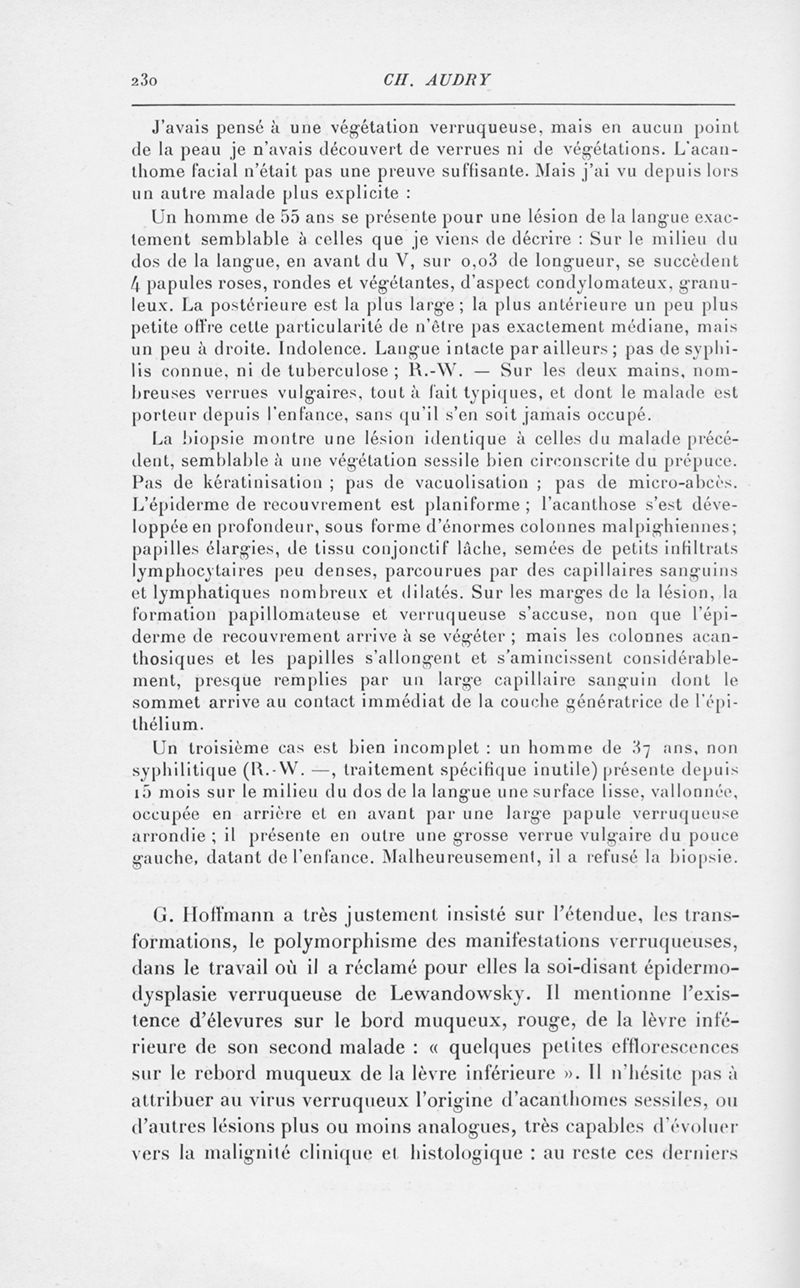 230 CH. AUDRY

J'avais pensé à une végétation verruqueuse, mais en aucun point de la peau je n'avais découvert de verrues ni de végétations. L'acanthome facial n'était pas une preuve suffisante. Mais j'ai vu depuis lors un autre malade plus explicite :

Un homme de 55 ans se présente pour une lésion de la langue exactement semblable à celles que je viens de décrire : Sur le milieu du dos de la langue, en avant du V, sur 0,03 de longueur, se succèdent 4 papules roses, rondes et végétantes, d'aspect condylomateux, granuleux. La postérieure est la plus large ; la plus antérieure un peu plus petite offre cette particularité de n'être pas exactement médiane, mais un peu à droite. Indolence. Langue intacte par ailleurs ; pas de syphilis connue, ni de tuberculose ; R.-W. — Sur les deux mains, nombreuses verrues vulgaires, tout à fait typiques, et dont le malade est porteur depuis l'enfance, sans qu'il s'en soit jamais occupé.

La biopsie montre une lésion identique à celles du malade précédent, semblable à une végétation sessile bien circonscrite du prépuce. Pas de kératinisation ; pas de vacuolisation ; pas de micro-abcès. L'épiderme de recouvrement est planiforme ; l'acanthose s'est développée en profondeur, sous forme d'énormes colonnes malpighiennes ; papilles élargies, de tissu conjonctif lâche, semées de petits infiltrats lymphocytaires peu denses, parcourues par des capillaires sanguins et lymphatiques nombreux et dilatés. Sur les marges de la lésion, la formation papillomateuse et verruqueuse s'accuse, non que l'épiderme de recouvrement arrive à se végéter ; mais les colonnes acanthosiques et les papilles s'allongent et s'amincissent considérablement, presque remplies par un large capillaire sanguin dont le sommet arrive au contact immédiat de la couche génératrice de l'épithélium.

Un troisième cas est bien incomplet : un homme de 37 ans, non syphilitique (R.-W. —, traitement spécifique inutile) présente depuis 15 mois sur le milieu du dos de la langue une surface lisse, vallonnée, occupée en arrière et en avant par une large papule verruqueuse arrondie ; il présente en outre une grosse verrue vulgaire du pouce gauche, datant de l'enfance. Malheureusement, il a refusé la biopsie.

G. Hoffmann a très justement insisté sur l'étendue, les transformations, le polymorphisme des manifestations verruqueuses, dans le travail où il a réclamé pour elles la soi-disant épidermodysplasie verruqueuse de Lewandowsky. Il mentionne l'existence d'élevures sur le bord muqueux, rouge, de la lèvre inférieure de son second malade : « quelques petites efflorescences sur le rebord muqueux de la lèvre inférieure ». Il n'hésite pas à attribuer au virus verruqueux l'origine d'acanthomes sessiles, ou d'autres lésions plus ou moins analogues, très capables d'évoluer vers la malignité clinique et histologique : au reste ces derniers